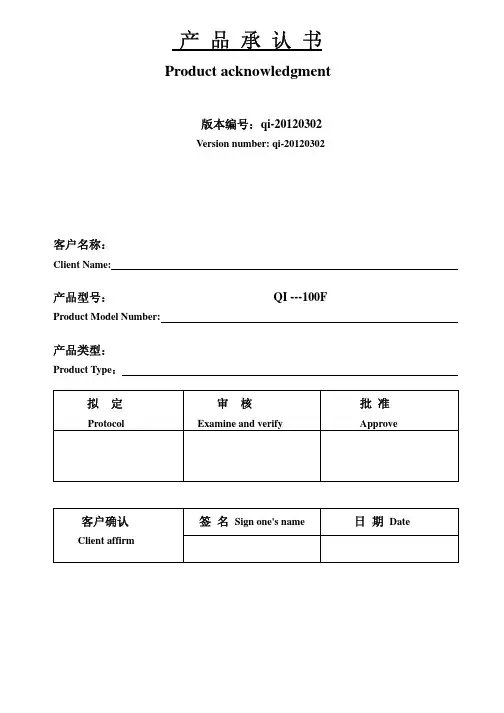 产 品 承 认 书

Product acknowledgment

版本编号：qi-20120302

Version number: qi-20120302

客户名称：

Client Name:

产品型号： QI ---100F

Product Model Number:

产品类型：

Product Type：

| 拟 定 Protocol | 审 核 Examine and verify | 批 准 Approve |
|---|---|---|
| | | |

| 客户确认 Client affirm | 签 名 Sign one's name | 日 期 Date |
|---|---|---|
| | | |